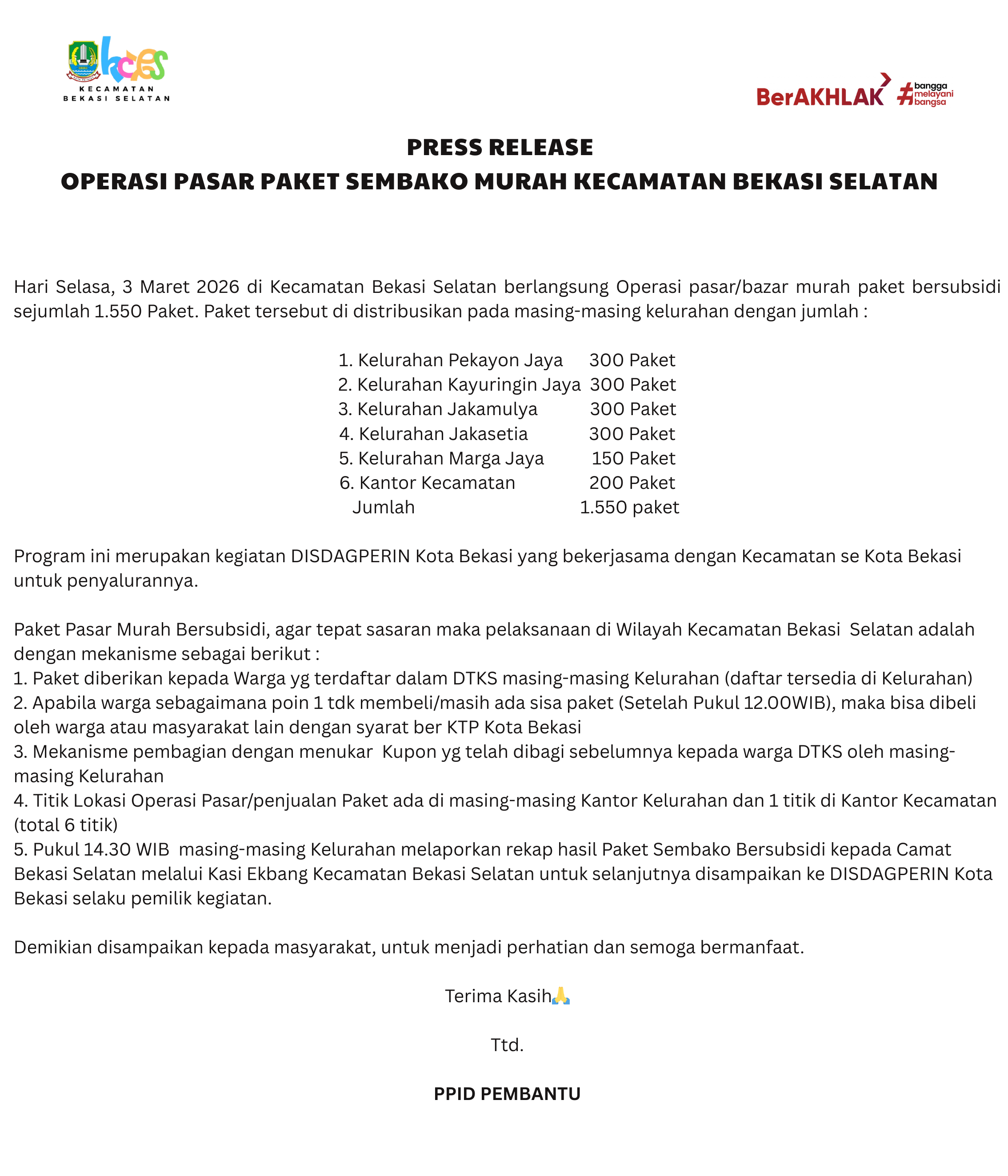 kces
KECAMATAN
BEKASI SELATAN

BerAKHLAK #bangga melayani bangsa

PRESS RELEASE
OPERASI PASAR PAKET SEMBAKO MURAH KECAMATAN BEKASI SELATAN

Hari Selasa, 3 Maret 2026 di Kecamatan Bekasi Selatan berlangsung Operasi pasar/bazar murah paket bersubsidi sejumlah 1.550 Paket. Paket tersebut di distribusikan pada masing-masing kelurahan dengan jumlah :

1. Kelurahan Pekayon Jaya 300 Paket
2. Kelurahan Kayuringin Jaya 300 Paket
3. Kelurahan Jakamulya 300 Paket
4. Kelurahan Jakasetia 300 Paket
5. Kelurahan Marga Jaya 150 Paket
6. Kantor Kecamatan 200 Paket
Jumlah 1.550 paket

Program ini merupakan kegiatan DISDAGPERIN Kota Bekasi yang bekerjasama dengan Kecamatan se Kota Bekasi untuk penyalurannya.

Paket Pasar Murah Bersubsidi, agar tepat sasaran maka pelaksanaan di Wilayah Kecamatan Bekasi Selatan adalah dengan mekanisme sebagai berikut :
1. Paket diberikan kepada Warga yg terdaftar dalam DTKS masing-masing Kelurahan (daftar tersedia di Kelurahan)
2. Apabila warga sebagaimana poin 1 tdk membeli/masih ada sisa paket (Setelah Pukul 12.00WIB), maka bisa dibeli oleh warga atau masyarakat lain dengan syarat ber KTP Kota Bekasi
3. Mekanisme pembagian dengan menukar Kupon yg telah dibagi sebelumnya kepada warga DTKS oleh masing-masing Kelurahan
4. Titik Lokasi Operasi Pasar/penjualan Paket ada di masing-masing Kantor Kelurahan dan 1 titik di Kantor Kecamatan (total 6 titik)
5. Pukul 14.30 WIB masing-masing Kelurahan melaporkan rekap hasil Paket Sembako Bersubsidi kepada Camat Bekasi Selatan melalui Kasi Ekbang Kecamatan Bekasi Selatan untuk selanjutnya disampaikan ke DISDAGPERIN Kota Bekasi selaku pemilik kegiatan.

Demikian disampaikan kepada masyarakat, untuk menjadi perhatian dan semoga bermanfaat.

Terima Kasih🙏

Ttd.

PPID PEMBANTU